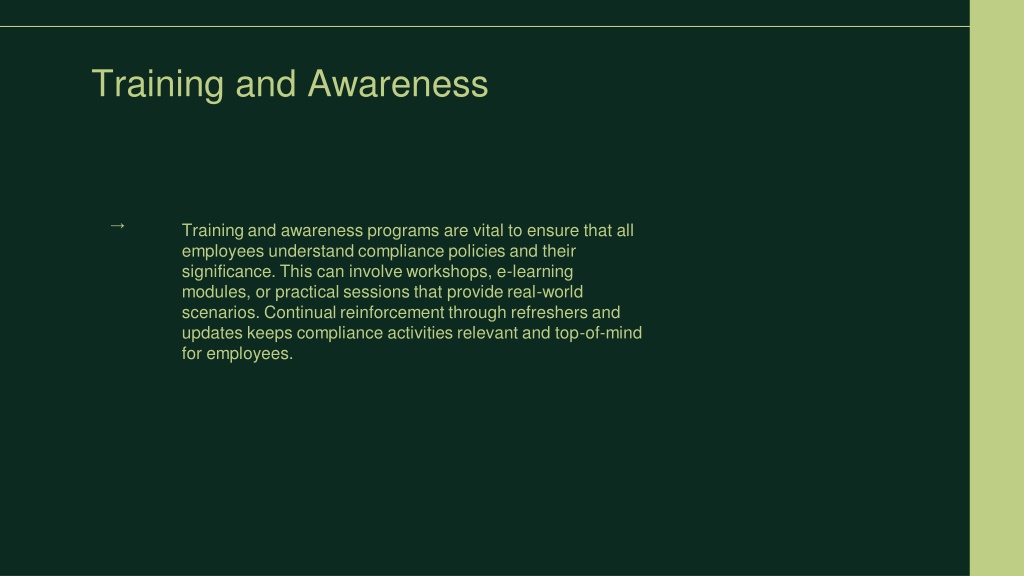 Training and Awareness

→ Training and awareness programs are vital to ensure that all employees understand compliance policies and their significance. This can involve workshops, e-learning modules, or practical sessions that provide real-world scenarios. Continual reinforcement through refreshers and updates keeps compliance activities relevant and top-of-mind for employees.